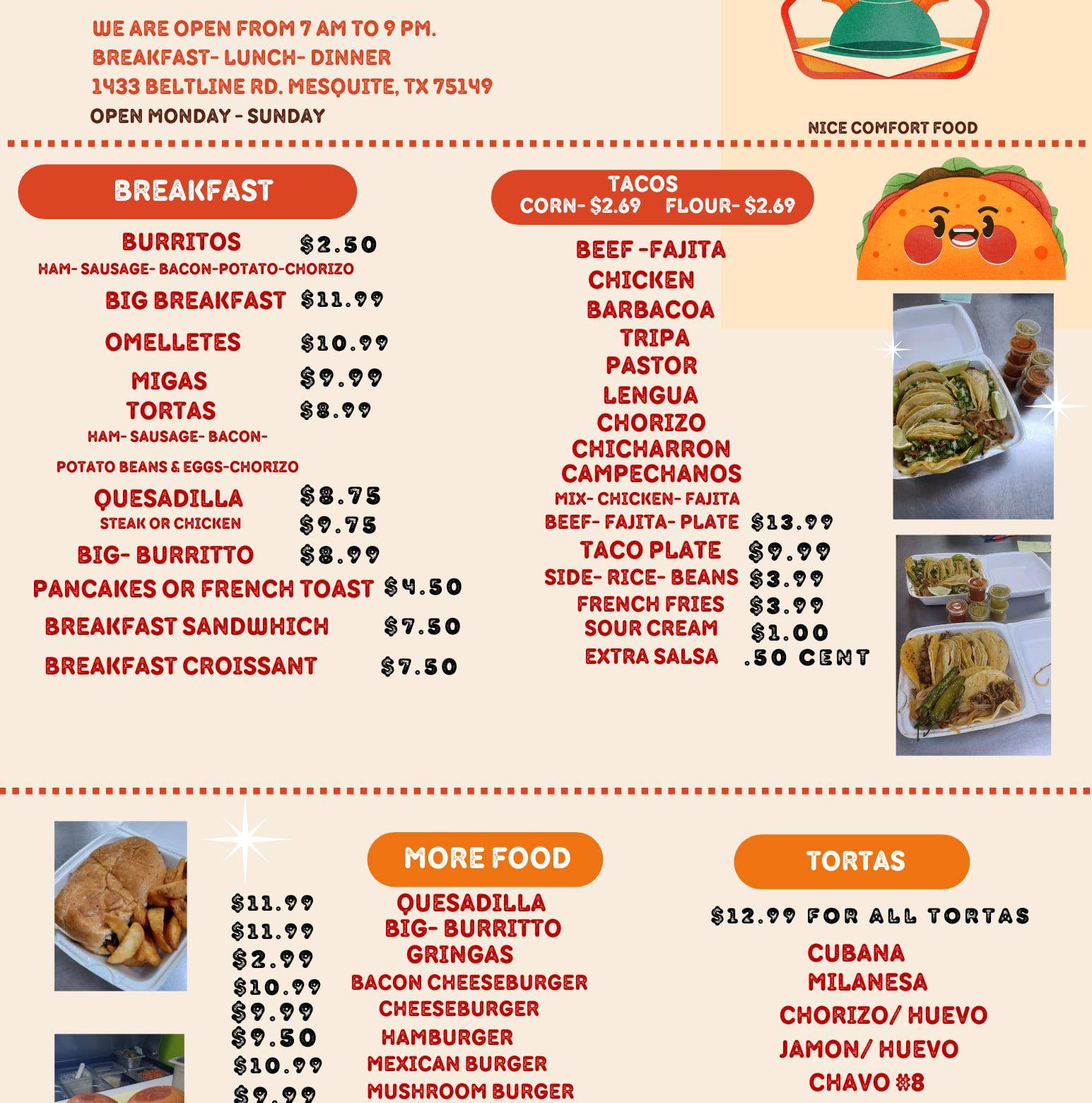 WE ARE OPEN FROM 7 AM TO 9 PM.
BREAKFAST- LUNCH- DINNER
1433 BELTLINE RD. MESQUITE, TX 75149
OPEN MONDAY - SUNDAY

NICE COMFORT FOOD

BREAKFAST

BURRITOS $2.50
HAM- SAUSAGE- BACON-POTATO-CHORIZO
BIG BREAKFAST $11.99
OMELLETES $10.99
MIGAS $9.99
TORTAS $8.99
HAM- SAUSAGE- BACON-
POTATO BEANS & EGGS-CHORIZO
QUESADILLA $8.75
STEAK OR CHICKEN $9.75
BIG- BURRITTO $8.99
PANCAKES OR FRENCH TOAST $4.50
BREAKFAST SANDWHICH $7.50
BREAKFAST CROISSANT $7.50

TACOS
CORN- $2.69 FLOUR- $2.69

BEEF -FAJITA
CHICKEN
BARBACOA
TRIPA
PASTOR
LENGUA
CHORIZO
CHICHARRON
CAMPECHANOS
MIX- CHICKEN- FAJITA
BEEF- FAJITA- PLATE $13.99
TACO PLATE $9.99
SIDE- RICE- BEANS $3.99
FRENCH FRIES $3.99
SOUR CREAM $1.00
EXTRA SALSA .50 CENT

MORE FOOD

$11.99 QUESADILLA
$11.99 BIG- BURRITTO
$2.99 GRINGAS
$10.99 BACON CHEESEBURGER
$9.99 CHEESEBURGER
$9.50 HAMBURGER
$10.99 MEXICAN BURGER
$9.99 MUSHROOM BURGER

TORTAS

$12.99 FOR ALL TORTAS

CUBANA
MILANESA
CHORIZO/ HUEVO
JAMON/ HUEVO
CHAVO #8